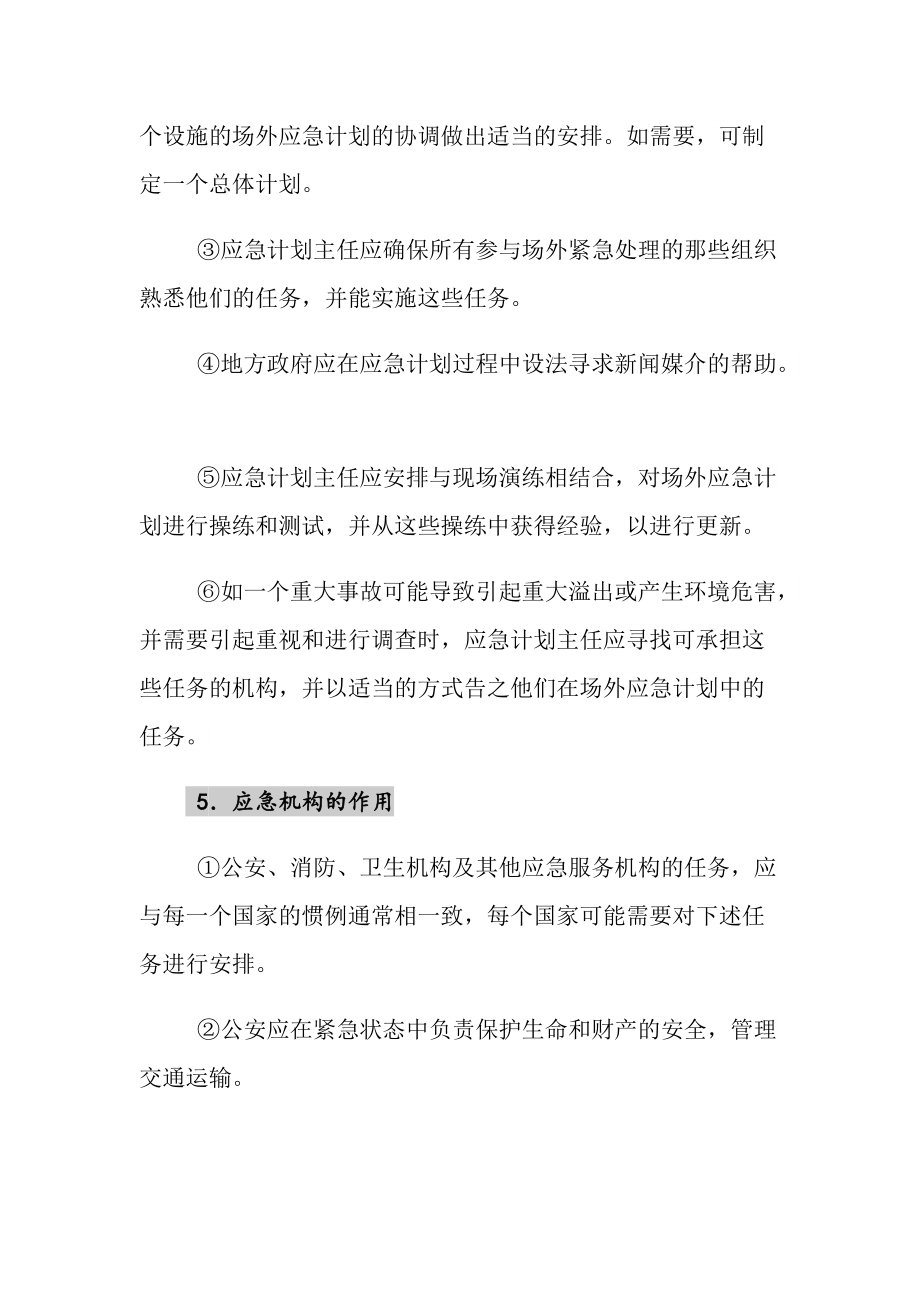 个设施的场外应急计划的协调做出适当的安排。如需要，可制定一个总体计划。

③应急计划主任应确保所有参与场外紧急处理的那些组织熟悉他们的任务，并能实施这些任务。

④地方政府应在应急计划过程中设法寻求新闻媒介的帮助。

⑤应急计划主任应安排与现场演练相结合，对场外应急计划进行操练和测试，并从这些操练中获得经验，以进行更新。

⑥如一个重大事故可能导致引起重大溢出或产生环境危害，并需要引起重视和进行调查时，应急计划主任应寻找可承担这些任务的机构，并以适当的方式告之他们在场外应急计划中的任务。

5．应急机构的作用

①公安、消防、卫生机构及其他应急服务机构的任务，应与每一个国家的惯例通常相一致，每个国家可能需要对下述任务进行安排。

②公安应在紧急状态中负责保护生命和财产的安全，管理交通运输。